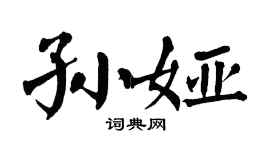 孙娅

词典网